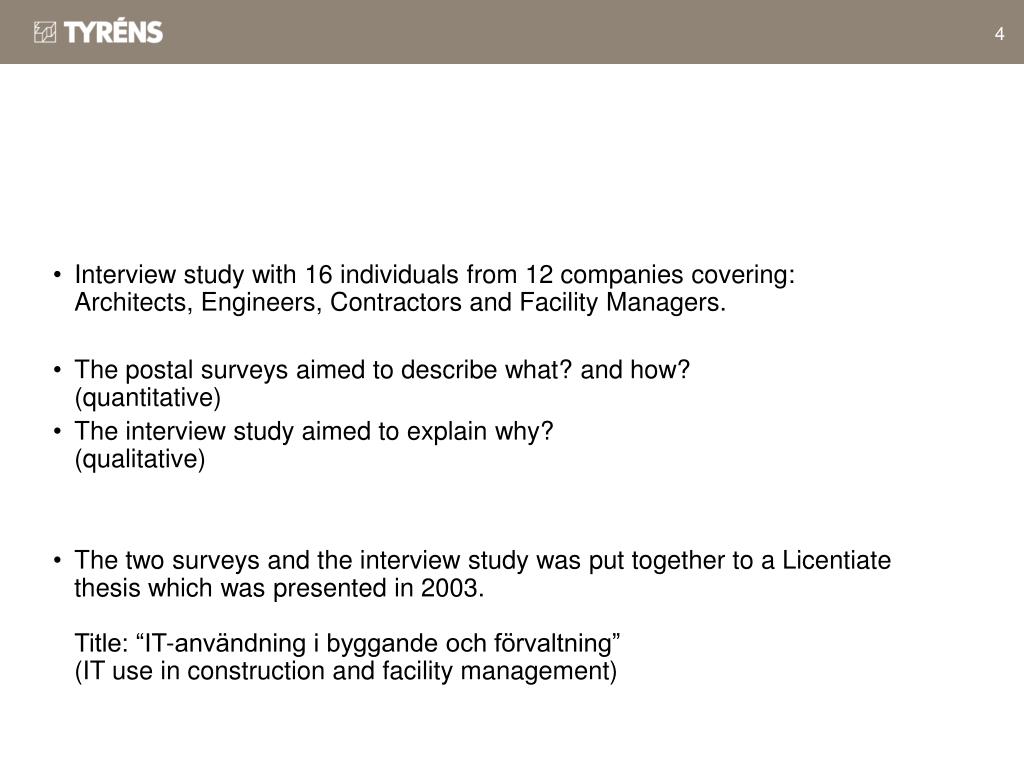 TYRÉNS

4

• Interview study with 16 individuals from 12 companies covering: Architects, Engineers, Contractors and Facility Managers.

• The postal surveys aimed to describe what? and how? (quantitative)
• The interview study aimed to explain why? (qualitative)

• The two surveys and the interview study was put together to a Licentiate thesis which was presented in 2003.

Title: “IT-användning i byggande och förvaltning” (IT use in construction and facility management)